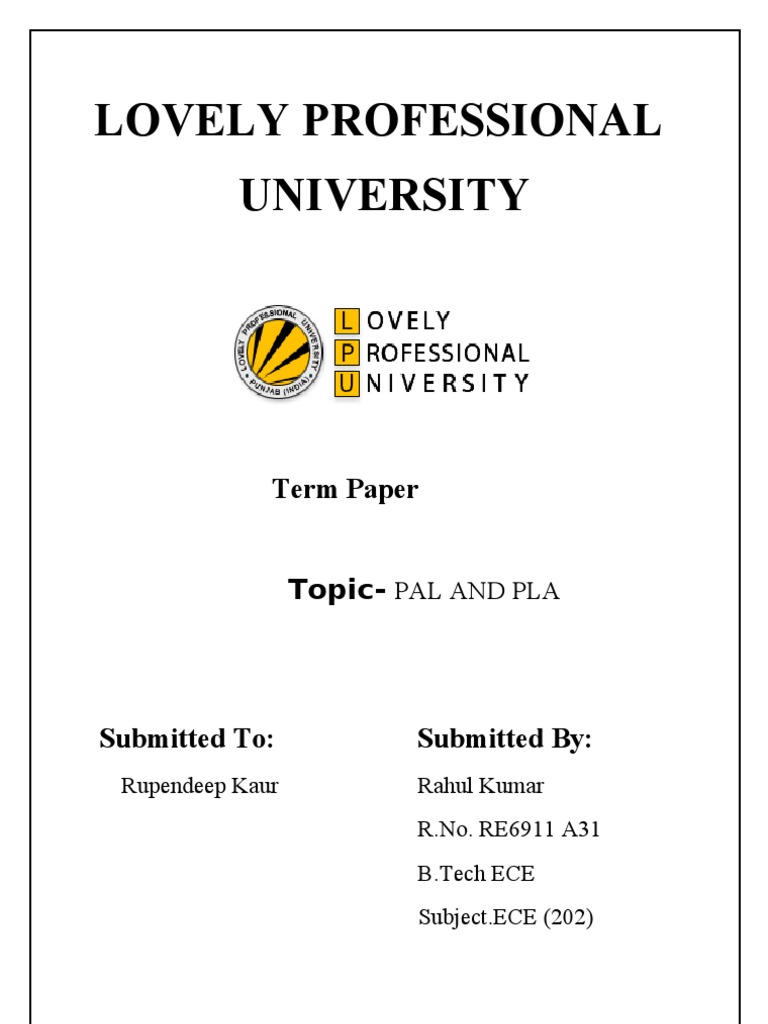 LOVELY PROFESSIONAL UNIVERSITY

LOVELY PROFESSIONAL UNIVERSITY PUNJAB (INDIA)

LOVELY
PROFESSIONAL
UNIVERSITY

Term Paper

Topic- PAL AND PLA

Submitted To:

Rupendeep Kaur

Submitted By:

Rahul Kumar

R.No. RE6911 A31

B.Tech ECE

Subject.ECE (202)